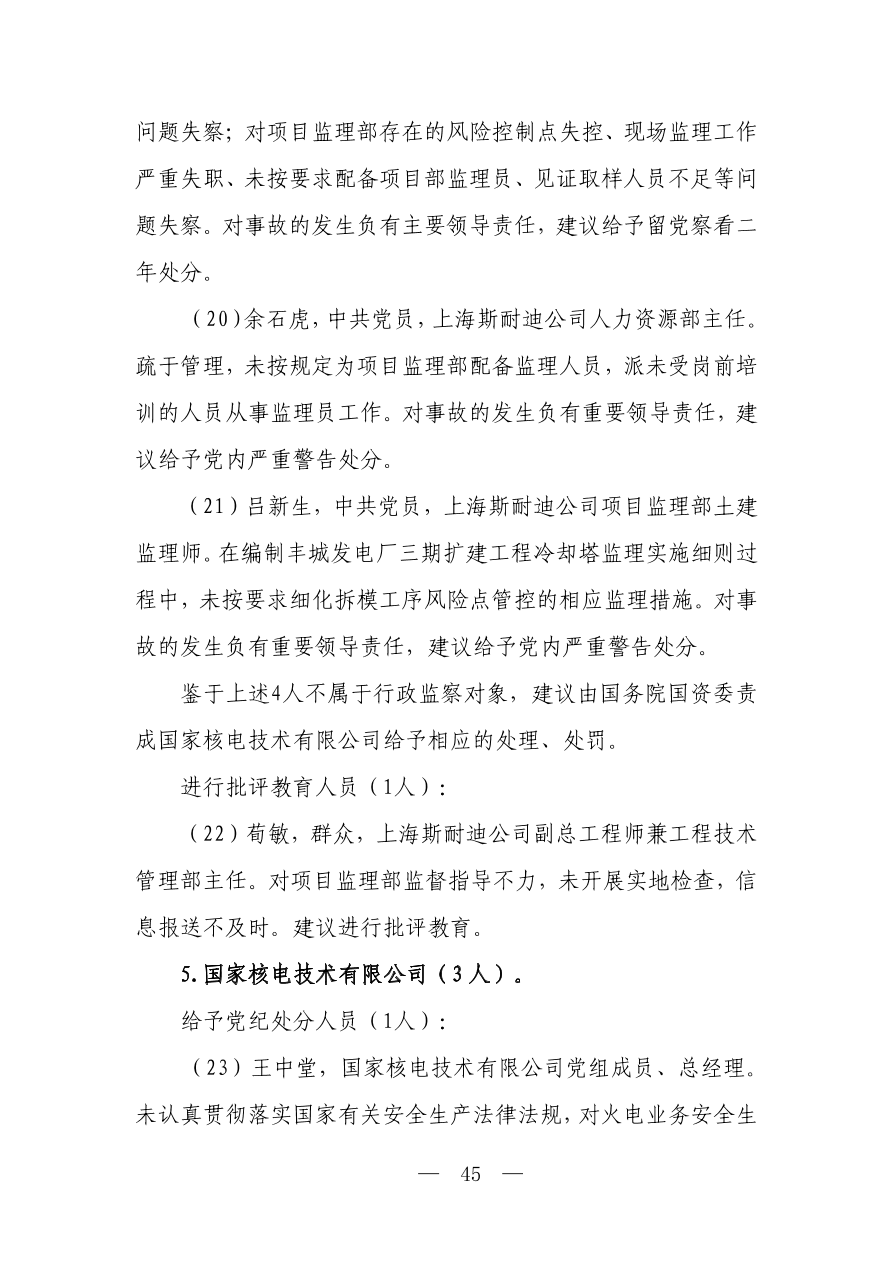 问题失察；对项目监理部存在的风险控制点失控、现场监理工作严重失职、未按要求配备项目部监理员、见证取样人员不足等问题失察。对事故的发生负有主要领导责任，建议给予留党察看二年处分。

（20）余石虎，中共党员，上海斯耐迪公司人力资源部主任。疏于管理，未按规定为项目监理部配备监理人员，派未受岗前培训的人员从事监理员工作。对事故的发生负有重要领导责任，建议给予党内严重警告处分。

（21）吕新生，中共党员，上海斯耐迪公司项目监理部土建监理师。在编制丰城发电厂三期扩建工程冷却塔监理实施细则过程中，未按要求细化拆模工序风险点管控的相应监理措施。对事故的发生负有重要领导责任，建议给予党内严重警告处分。

鉴于上述4人不属于行政监察对象，建议由国务院国资委责成国家核电技术有限公司给予相应的处理、处罚。

进行批评教育人员（1人）：

（22）荀敏，群众，上海斯耐迪公司副总工程师兼工程技术管理部主任。对项目监理部监督指导不力，未开展实地检查，信息报送不及时。建议进行批评教育。

5.国家核电技术有限公司（3人）。

给予党纪处分人员（1人）：

（23）王中堂，国家核电技术有限公司党组成员、总经理。未认真贯彻落实国家有关安全生产法律法规，对火电业务安全生

— 45 —